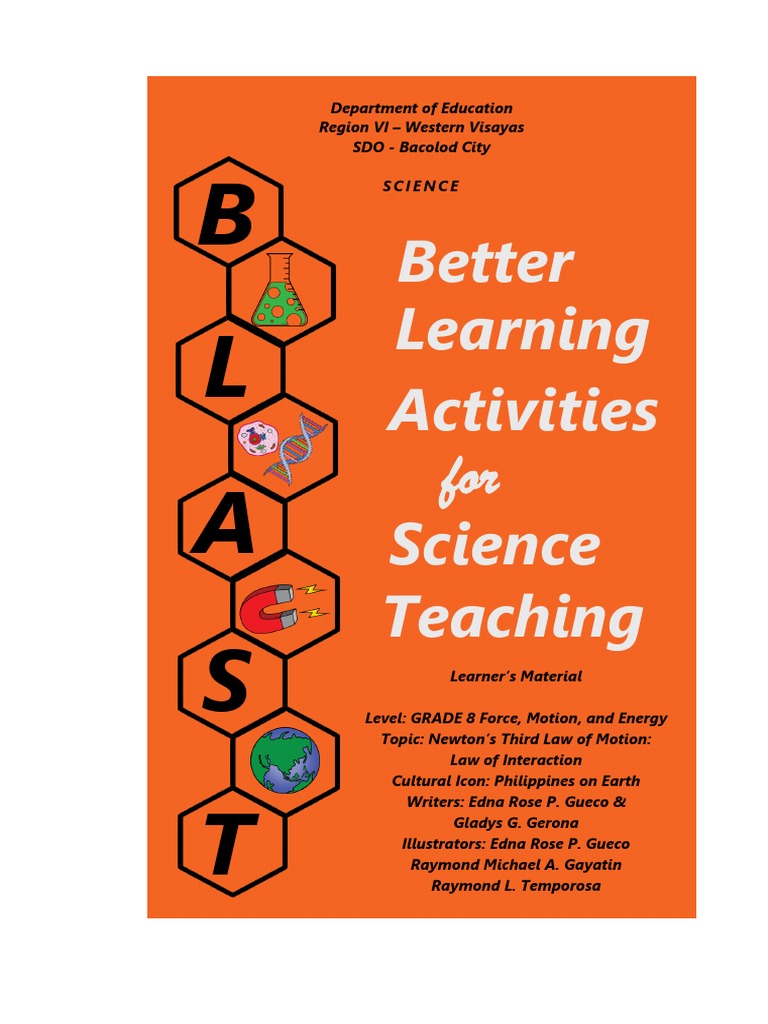 Department of Education
Region VI – Western Visayas
SDO - Bacolod City

SCIENCE

B
L
A
S
T

Better Learning Activities for Science Teaching

Learner's Material

Level: GRADE 8 Force, Motion, and Energy
Topic: Newton's Third Law of Motion: Law of Interaction
Cultural Icon: Philippines on Earth
Writers: Edna Rose P. Gueco & Gladys G. Gerona
Illustrators: Edna Rose P. Gueco
Raymond Michael A. Gayatin
Raymond L. Temporosa